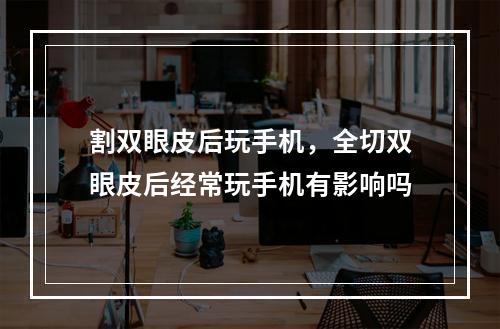 割双眼皮后玩手机，全切双眼皮后经常玩手机有影响吗